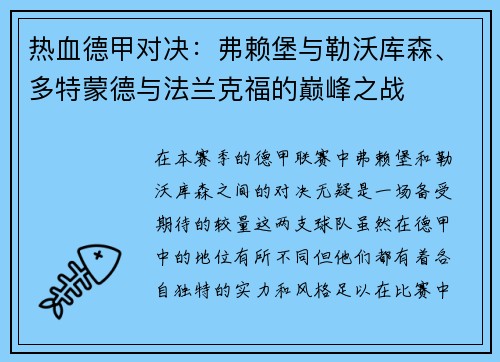 热血德甲对决：弗赖堡与勒沃库森、多特蒙德与法兰克福的巅峰之战

在本赛季的德甲联赛中弗赖堡和勒沃库森之间的对决无疑是一场备受期待的较量这两支球队虽然在德甲中的地位有所不同但他们都有着各自独特的实力和风格足以在比赛中